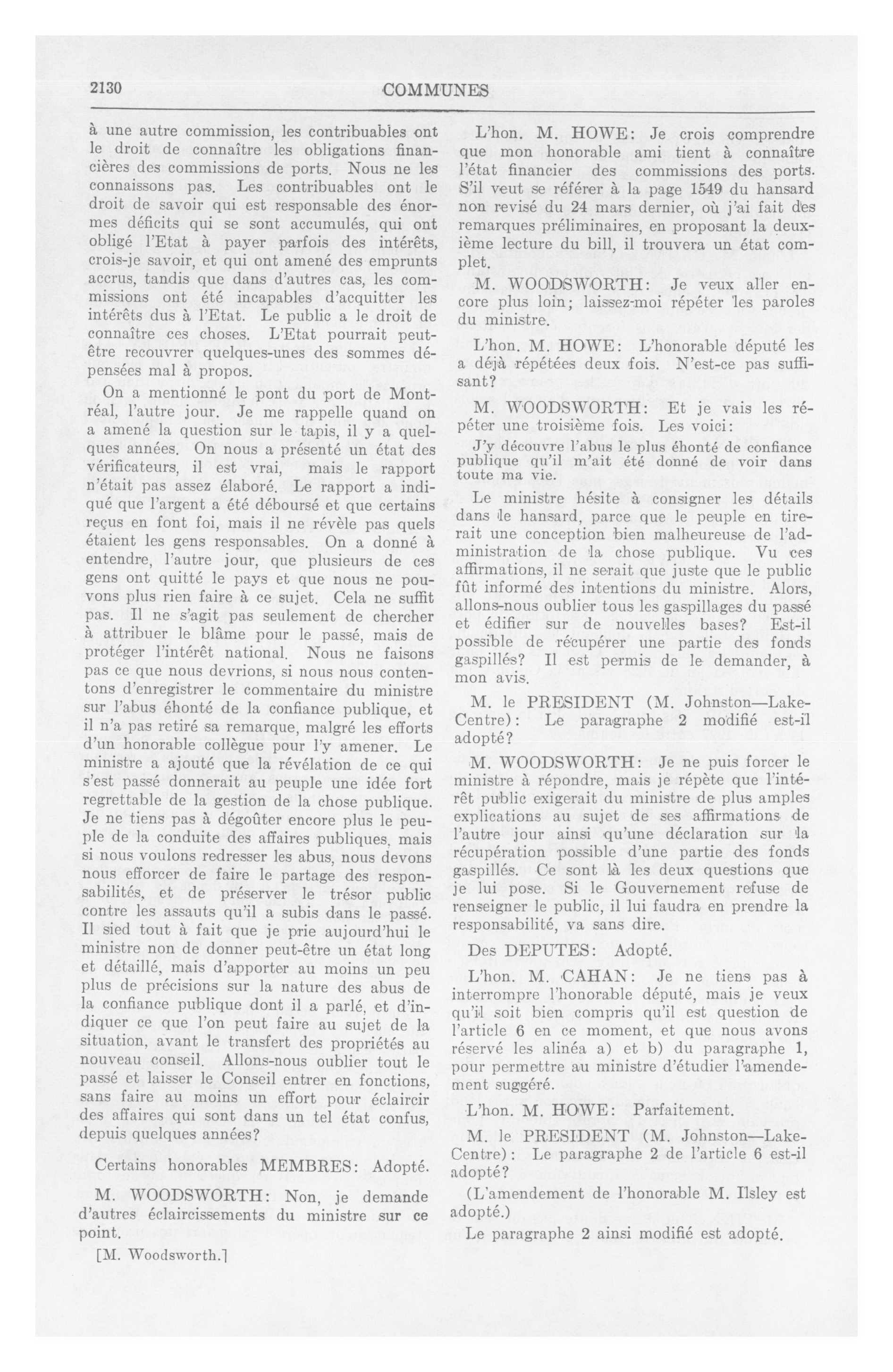 2130

COMMUNES

à une autre commission, les contribuables ont le droit de connaître les obligations financières des commissions de ports. Nous ne les connaissons pas. Les contribuables ont le droit de savoir qui est responsable des énormes déficits qui se sont accumulés, qui ont obligé l'Etat à payer parfois des intérêts, crois-je savoir, et qui ont amené des emprunts accrus, tandis que dans d'autres cas, les commissions ont été incapables d'acquitter les intérêts dus à l'Etat. Le public a le droit de connaître ces choses. L'Etat pourrait peut-être recouvrer quelques-unes des sommes dépensées mal à propos.

On a mentionné le pont du port de Montréal, l'autre jour. Je me rappelle quand on a amené la question sur le tapis, il y a quelques années. On nous a présenté un état des vérificateurs, il est vrai, mais le rapport n'était pas assez élaboré. Le rapport a indiqué que l'argent a été déboursé et que certains reçus en font foi, mais il ne révèle pas quels étaient les gens responsables. On a donné à entendre, l'autre jour, que plusieurs de ces gens ont quitté le pays et que nous ne pouvons plus rien faire à ce sujet. Cela ne suffit pas. Il ne s'agit pas seulement de chercher à attribuer le blâme pour le passé, mais de protéger l'intérêt national. Nous ne faisons pas ce que nous devrions, si nous nous contentons d'enregistrer le commentaire du ministre sur l'abus éhonté de la confiance publique, et il n'a pas retiré sa remarque, malgré les efforts d'un honorable collègue pour l'y amener. Le ministre a ajouté que la révélation de ce qui s'est passé donnerait au peuple une idée fort regrettable de la gestion de la chose publique. Je ne tiens pas à dégoûter encore plus le peuple de la conduite des affaires publiques, mais si nous voulons redresser les abus, nous devons nous efforcer de faire le partage des responsabilités, et de préserver le trésor public contre les assauts qu'il a subis dans le passé. Il sied tout à fait que je prie aujourd'hui le ministre non de donner peut-être un état long et détaillé, mais d'apporter au moins un peu plus de précisions sur la nature des abus de la confiance publique dont il a parlé, et d'indiquer ce que l'on peut faire au sujet de la situation, avant le transfert des propriétés au nouveau conseil. Allons-nous oublier tout le passé et laisser le Conseil entrer en fonctions, sans faire au moins un effort pour éclaircir des affaires qui sont dans un tel état confus, depuis quelques années?

Certains honorables MEMBRES: Adopté.

M. WOODSWORTH: Non, je demande d'autres éclaircissements du ministre sur ce point.

[M. Woodsworth.]

L'hon. M. HOWE: Je crois comprendre que mon honorable ami tient à connaître l'état financier des commissions des ports. S'il veut se référer à la page 1549 du hansard non revisé du 24 mars dernier, où j'ai fait des remarques préliminaires, en proposant la deuxième lecture du bill, il trouvera un état complet.

M. WOODSWORTH: Je veux aller encore plus loin; laissez-moi répéter les paroles du ministre.

L'hon. M. HOWE: L'honorable député les a déjà répétées deux fois. N'est-ce pas suffisant?

M. WOODSWORTH: Et je vais les répéter une troisième fois. Les voici:

J'y découvre l'abus le plus éhonté de confiance publique qu'il m'ait été donné de voir dans toute ma vie.

Le ministre hésite à consigner les détails dans le hansard, parce que le peuple en tirerait une conception bien malheureuse de l'administration de la chose publique. Vu ces affirmations, il ne serait que juste que le public fût informé des intentions du ministre. Alors, allons-nous oublier tous les gaspillages du passé et édifier sur de nouvelles bases? Est-il possible de récupérer une partie des fonds gaspillés? Il est permis de le demander, à mon avis.

M. le PRESIDENT (M. Johnston—Lake-Centre): Le paragraphe 2 modifié est-il adopté?

M. WOODSWORTH: Je ne puis forcer le ministre à répondre, mais je répète que l'intérêt public exigerait du ministre de plus amples explications au sujet de ses affirmations de l'autre jour ainsi qu'une déclaration sur la récupération possible d'une partie des fonds gaspillés. Ce sont là les deux questions que je lui pose. Si le Gouvernement refuse de renseigner le public, il lui faudra en prendre la responsabilité, va sans dire.

Des DEPUTES: Adopté.

L'hon. M. CAHAN: Je ne tiens pas à interrompre l'honorable député, mais je veux qu'il soit bien compris qu'il est question de l'article 6 en ce moment, et que nous avons réservé les alinéa a) et b) du paragraphe 1, pour permettre au ministre d'étudier l'amendement suggéré.

L'hon. M. HOWE: Parfaitement.

M. le PRESIDENT (M. Johnston—Lake-Centre): Le paragraphe 2 de l'article 6 est-il adopté?

(L'amendement de l'honorable M. Ilsley est adopté.)

Le paragraphe 2 ainsi modifié est adopté.